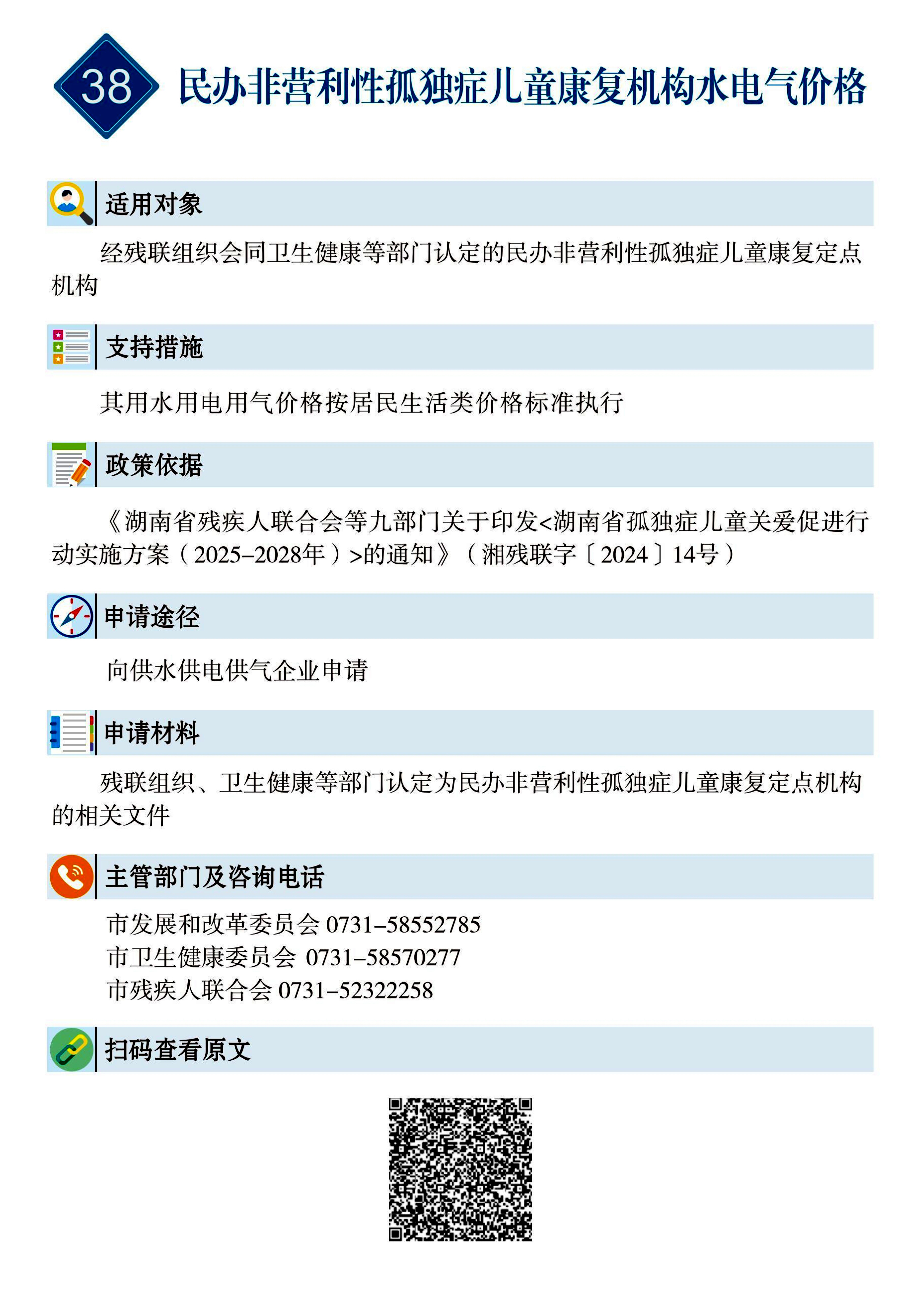 38 民办非营利性孤独症儿童康复机构水电气价格

适用对象

经残联组织会同卫生健康等部门认定的民办非营利性孤独症儿童康复定点机构

支持措施

其用水用电用气价格按居民生活类价格标准执行

政策依据

《湖南省残疾人联合会等九部门关于印发<湖南省孤独症儿童关爱促进行动实施方案（2025–2028年）>的通知》（湘残联字〔2024〕14号）

申请途径

向供水供电供气企业申请

申请材料

残联组织、卫生健康等部门认定为民办非营利性孤独症儿童康复定点机构的相关文件

主管部门及咨询电话

市发展和改革委员会 0731–58552785
市卫生健康委员会 0731–58570277
市残疾人联合会 0731–52322258

扫码查看原文